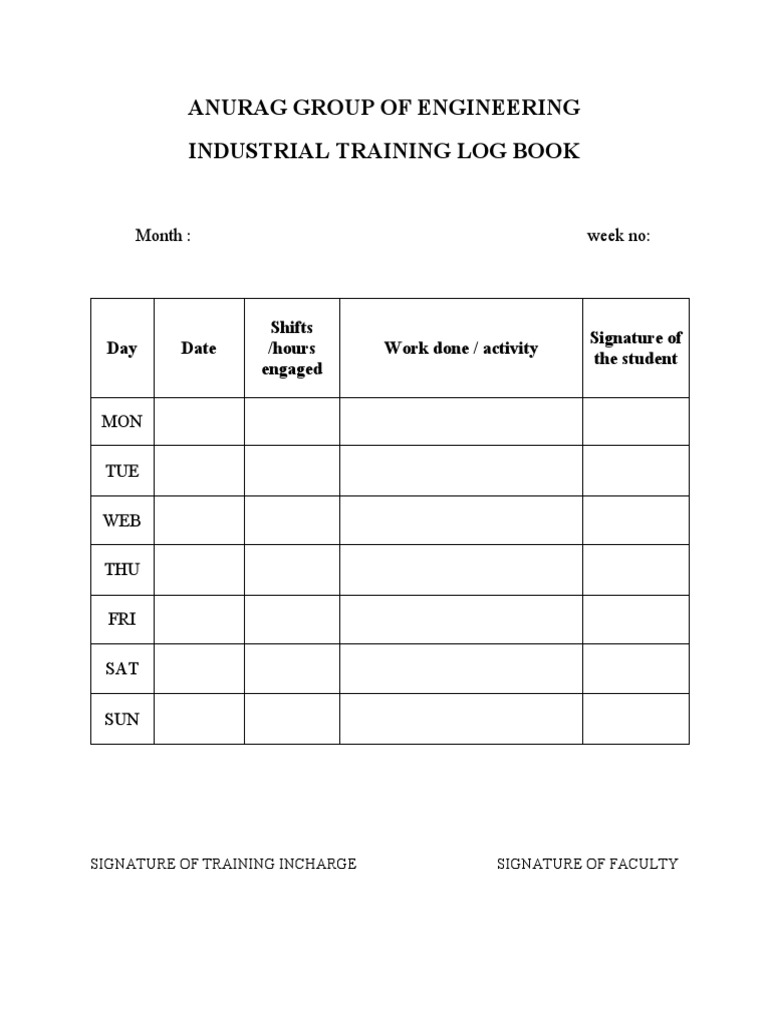 ANURAG GROUP OF ENGINEERING

INDUSTRIAL TRAINING LOG BOOK

Month :

week no:

| Day | Date | Shifts /hours engaged | Work done / activity | Signature of the student |
|---|---|---|---|---|
| MON | | | | |
| TUE | | | | |
| WEB | | | | |
| THU | | | | |
| FRI | | | | |
| SAT | | | | |
| SUN | | | | |

SIGNATURE OF TRAINING INCHARGE

SIGNATURE OF FACULTY